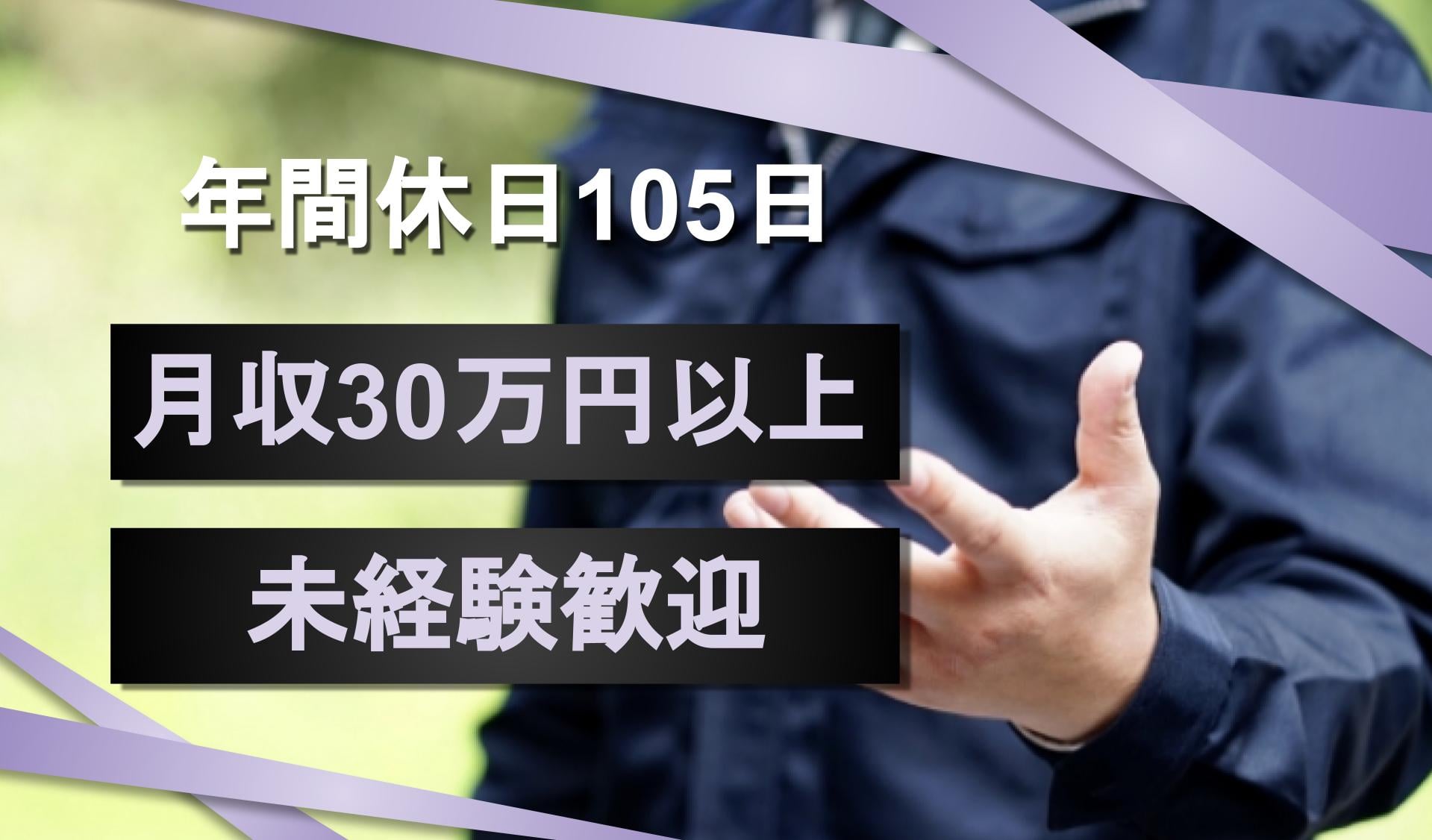 年間休日105日

月収30万円以上

未経験歓迎